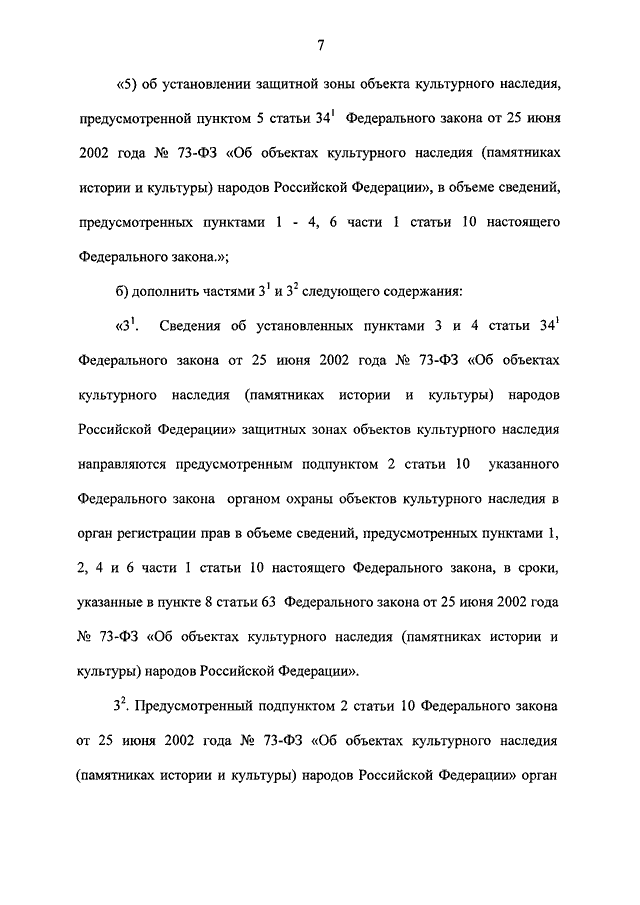 7

«5) об установлении защитной зоны объекта культурного наследия, предусмотренной пунктом 5 статьи $34^1$ Федерального закона от 25 июня 2002 года № 73-ФЗ «Об объектах культурного наследия (памятниках истории и культуры) народов Российской Федерации», в объеме сведений, предусмотренных пунктами 1 - 4, 6 части 1 статьи 10 настоящего Федерального закона.»;

б) дополнить частями $3^1$ и $3^2$ следующего содержания:

«$3^1$. Сведения об установленных пунктами 3 и 4 статьи $34^1$ Федерального закона от 25 июня 2002 года № 73-ФЗ «Об объектах культурного наследия (памятниках истории и культуры) народов Российской Федерации» защитных зонах объектов культурного наследия направляются предусмотренным подпунктом 2 статьи 10 указанного Федерального закона органом охраны объектов культурного наследия в орган регистрации прав в объеме сведений, предусмотренных пунктами 1, 2, 4 и 6 части 1 статьи 10 настоящего Федерального закона, в сроки, указанные в пункте 8 статьи 63 Федерального закона от 25 июня 2002 года № 73-ФЗ «Об объектах культурного наследия (памятниках истории и культуры) народов Российской Федерации».

$3^2$. Предусмотренный подпунктом 2 статьи 10 Федерального закона от 25 июня 2002 года № 73-ФЗ «Об объектах культурного наследия (памятниках истории и культуры) народов Российской Федерации» орган